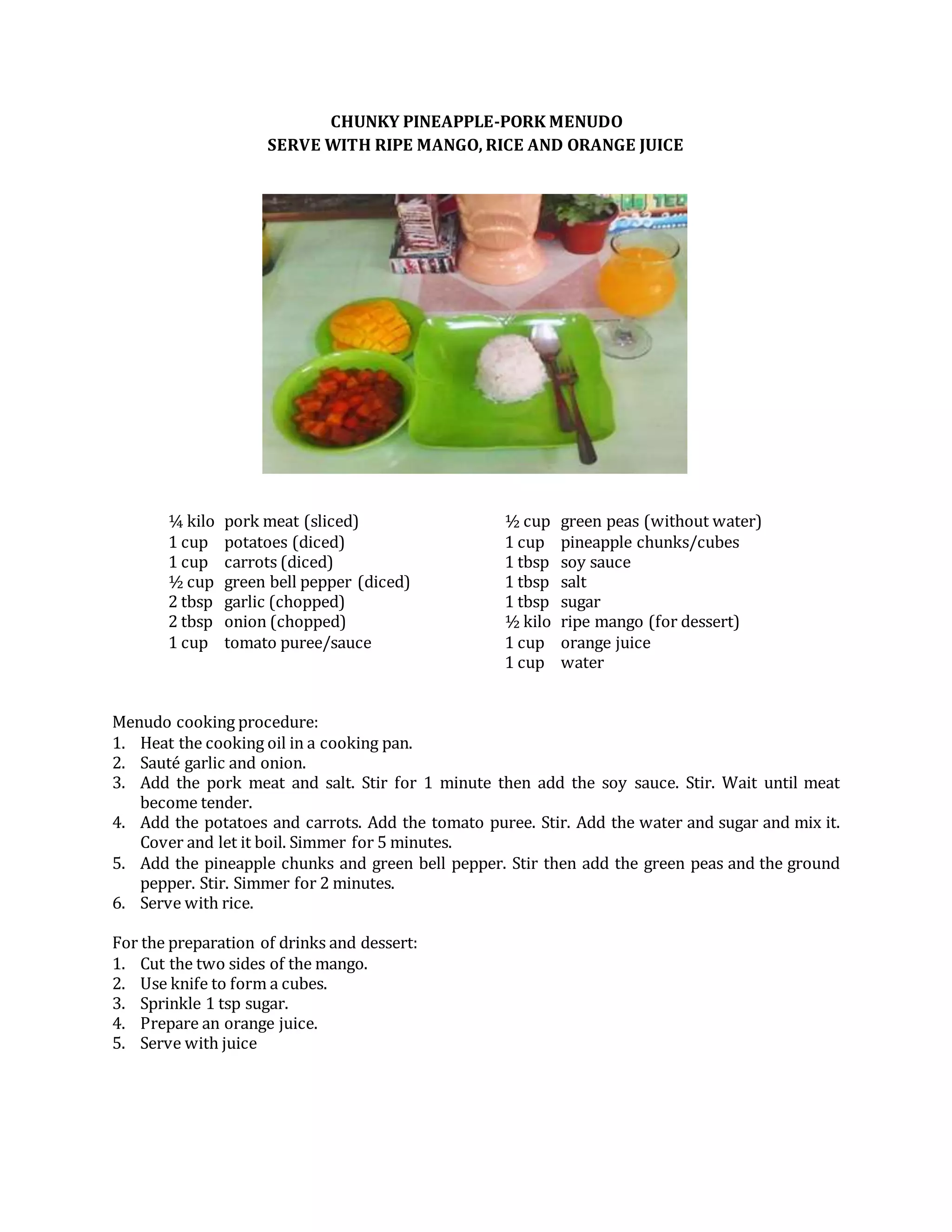 CHUNKY PINEAPPLE-PORK MENUDO
SERVE WITH RIPE MANGO, RICE AND ORANGE JUICE

¼ kilo pork meat (sliced)
1 cup potatoes (diced)
1 cup carrots (diced)
½ cup green bell pepper (diced)
2 tbsp garlic (chopped)
2 tbsp onion (chopped)
1 cup tomato puree/sauce

½ cup green peas (without water)
1 cup pineapple chunks/cubes
1 tbsp soy sauce
1 tbsp salt
1 tbsp sugar
½ kilo ripe mango (for dessert)
1 cup orange juice
1 cup water

Menudo cooking procedure:
1. Heat the cooking oil in a cooking pan.
2. Sauté garlic and onion.
3. Add the pork meat and salt. Stir for 1 minute then add the soy sauce. Stir. Wait until meat become tender.
4. Add the potatoes and carrots. Add the tomato puree. Stir. Add the water and sugar and mix it. Cover and let it boil. Simmer for 5 minutes.
5. Add the pineapple chunks and green bell pepper. Stir then add the green peas and the ground pepper. Stir. Simmer for 2 minutes.
6. Serve with rice.

For the preparation of drinks and dessert:
1. Cut the two sides of the mango.
2. Use knife to form a cubes.
3. Sprinkle 1 tsp sugar.
4. Prepare an orange juice.
5. Serve with juice